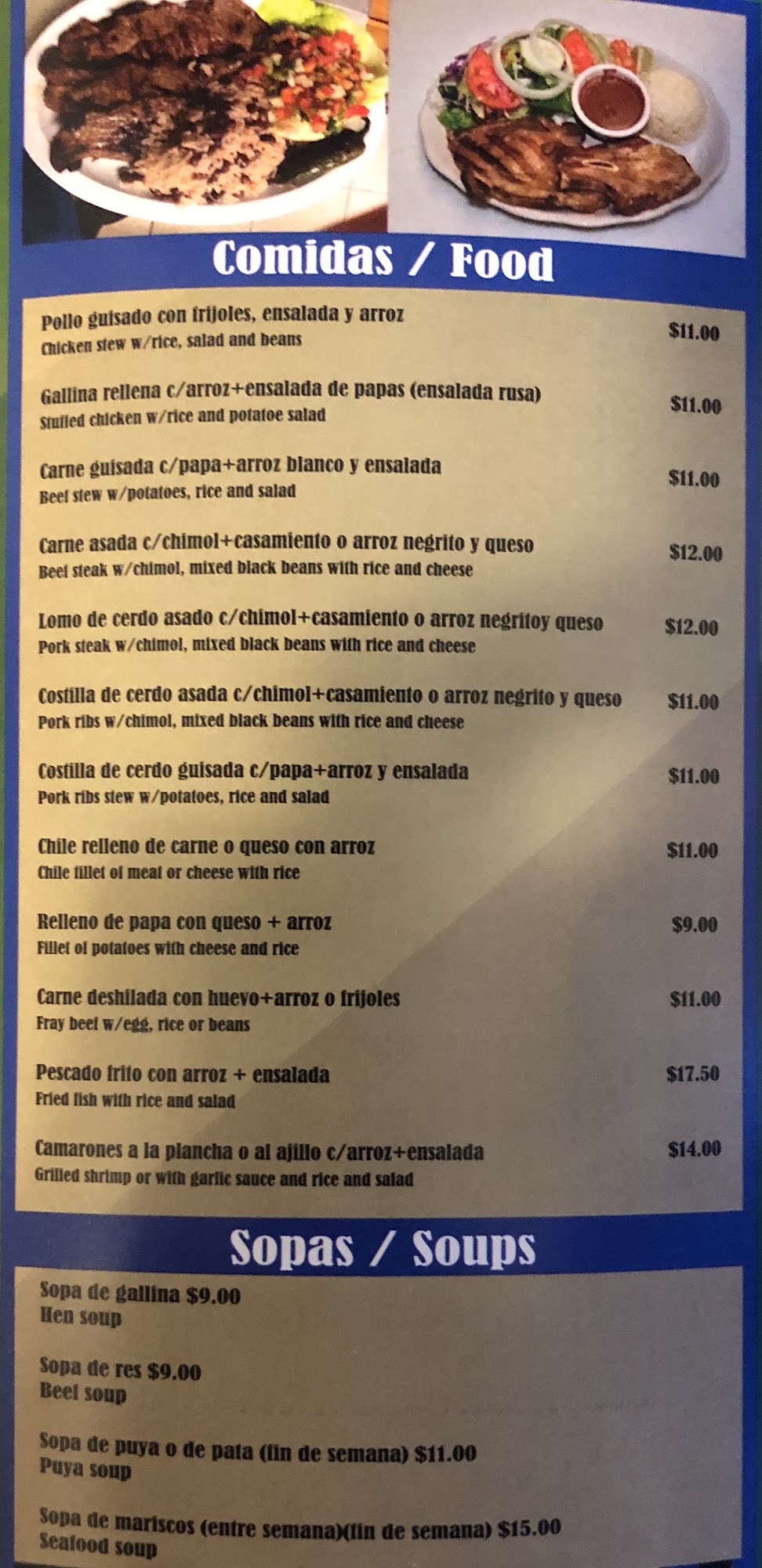 Comidas / Food

Pollo guisado con frijoles, ensalada y arroz
Chicken stew w/rice, salad and beans
$11.00

Gallina rellena c/arroz+ensalada de papas (ensalada rusa)
Stuffed chicken w/rice and potatoe salad
$11.00

Carne guisada c/papa+arroz blanco y ensalada
Beef stew w/potatoes, rice and salad
$11.00

Carne asada c/chimol+casamiento o arroz negrito y queso
Beef steak w/chimol, mixed black beans with rice and cheese
$12.00

Lomo de cerdo asado c/chimol+casamiento o arroz negritoy queso
Pork steak w/chimol, mixed black beans with rice and cheese
$12.00

Costilla de cerdo asada c/chimol+casamiento o arroz negrito y queso
Pork ribs w/chimol, mixed black beans with rice and cheese
$11.00

Costilla de cerdo guisada c/papa+arroz y ensalada
Pork ribs stew w/potatoes, rice and salad
$11.00

Chile relleno de carne o queso con arroz
Chile fillet of meat or cheese with rice
$11.00

Relleno de papa con queso + arroz
Fillet of potatoes with cheese and rice
$9.00

Carne deshilada con huevo+arroz o frijoles
Fray beef w/egg, rice or beans
$11.00

Pescado frito con arroz + ensalada
Fried fish with rice and salad
$17.50

Camarones a la plancha o al ajillo c/arroz+ensalada
Grilled shrimp or with garlic sauce and rice and salad
$14.00

Sopas / Soups

Sopa de gallina $9.00
Hen soup

Sopa de res $9.00
Beef soup

Sopa de puya o de pata (fin de semana) $11.00
Puya soup

Sopa de mariscos (entre semana)(fin de semana) $15.00
Seafood soup